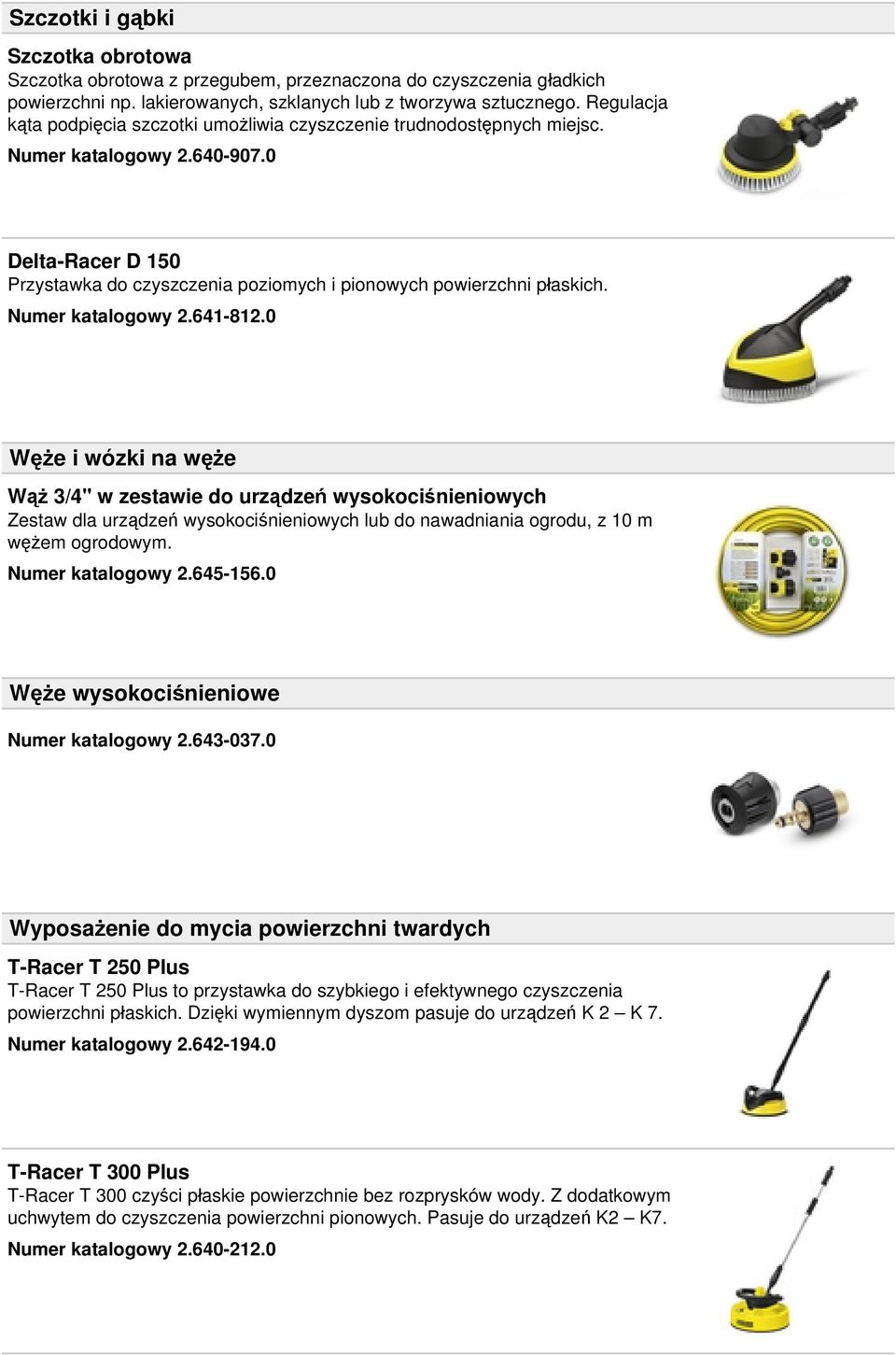 Szczotki i gąbki

Szczotka obrotowa
Szczotka obrotowa z przegubem, przeznaczona do czyszczenia gładkich powierzchni np. lakierowanych, szklanych lub z tworzywa sztucznego. Regulacja kąta podpięcia szczotki umożliwia czyszczenie trudnodostępnych miejsc.

Numer katalogowy 2.640-907.0

Delta-Racer D 150
Przystawka do czyszczenia poziomych i pionowych powierzchni płaskich.

Numer katalogowy 2.641-812.0

Węże i wózki na węże

Wąż 3/4" w zestawie do urządzeń wysokociśnieniowych
Zestaw dla urządzeń wysokociśnieniowych lub do nawadniania ogrodu, z 10 m wężem ogrodowym.

Numer katalogowy 2.645-156.0

Węże wysokociśnieniowe

Numer katalogowy 2.643-037.0

Wyposażenie do mycia powierzchni twardych

T-Racer T 250 Plus
T-Racer T 250 Plus to przystawka do szybkiego i efektywnego czyszczenia powierzchni płaskich. Dzięki wymiennym dyszom pasuje do urządzeń K 2 – K 7.

Numer katalogowy 2.642-194.0

T-Racer T 300 Plus
T-Racer T 300 czyści płaskie powierzchnie bez rozprysków wody. Z dodatkowym uchwytem do czyszczenia powierzchni pionowych. Pasuje do urządzeń K2 – K7.

Numer katalogowy 2.640-212.0